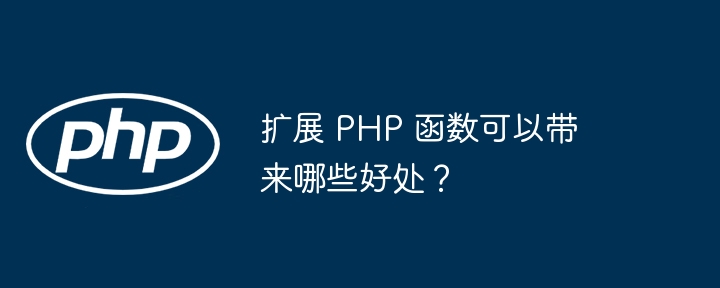 php

扩展 PHP 函数可以带来哪些好处？